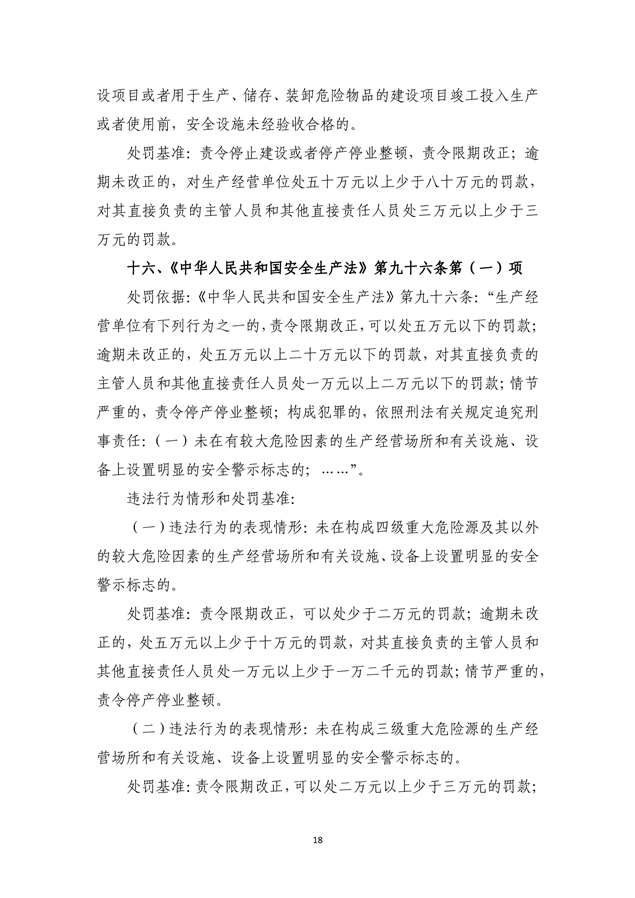 设项目或者用于生产、储存、装卸危险物品的建设项目竣工投入生产或者使用前，安全设施未经验收合格的。

处罚基准：责令停止建设或者停产停业整顿，责令限期改正；逾期未改正的，对生产经营单位处五十万元以上少于八十万元的罚款，对其直接负责的主管人员和其他直接责任人员处三万元以上少于三万元的罚款。

十六、《中华人民共和国安全生产法》第九十六条第（一）项

处罚依据：《中华人民共和国安全生产法》第九十六条：“生产经营单位有下列行为之一的，责令限期改正，可以处五万元以下的罚款；逾期未改正的，处五万元以上二十万元以下的罚款，对其直接负责的主管人员和其他直接责任人员处一万元以上二万元以下的罚款；情节严重的，责令停产停业整顿；构成犯罪的，依照刑法有关规定追究刑事责任：（一）未在有较大危险因素的生产经营场所和有关设施、设备上设置明显的安全警示标志的；……”。

违法行为情形和处罚基准：

（一）违法行为的表现情形：未在构成四级重大危险源及其以外的较大危险因素的生产经营场所和有关设施、设备上设置明显的安全警示标志的。

处罚基准：责令限期改正，可以处少于二万元的罚款；逾期未改正的，处五万元以上少于十万元的罚款，对其直接负责的主管人员和其他直接责任人员处一万元以上少于一万二千元的罚款；情节严重的，责令停产停业整顿。

（二）违法行为的表现情形：未在构成三级重大危险源的生产经营场所和有关设施、设备上设置明显的安全警示标志的。

处罚基准：责令限期改正，可以处二万元以上少于三万元的罚款；

18